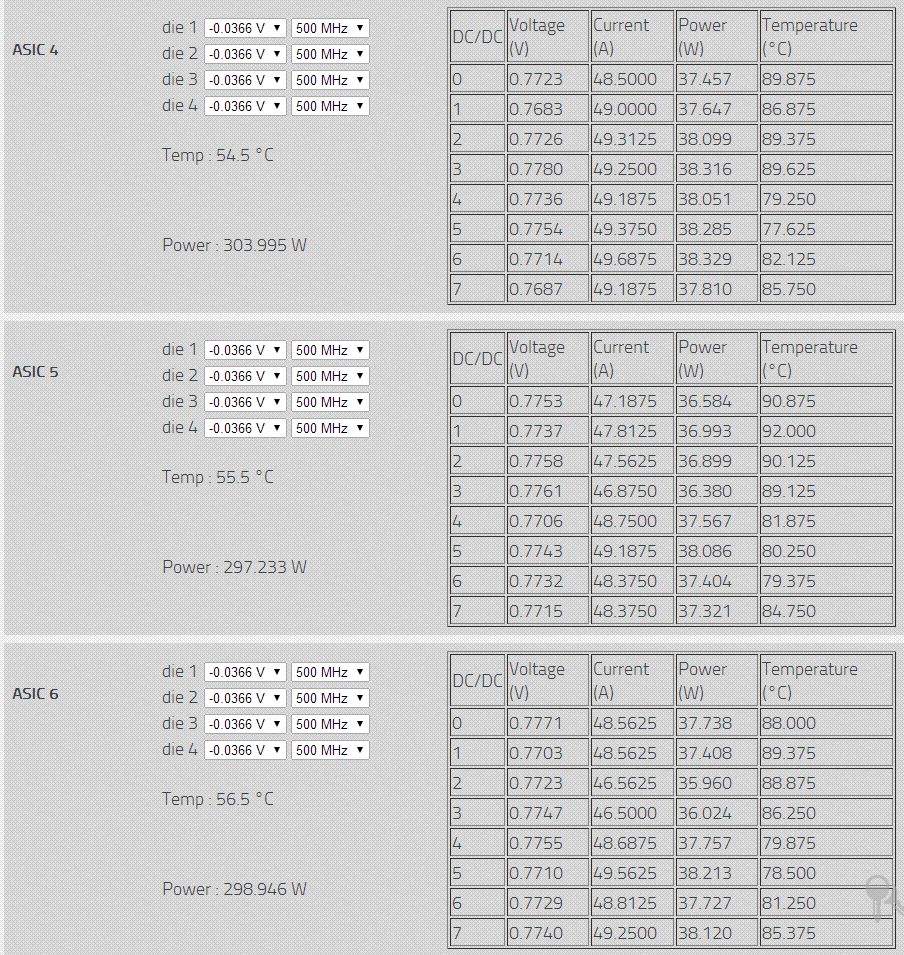 ASIC 4

die 1 -0.0366 V 500 MHz
die 2 -0.0366 V 500 MHz
die 3 -0.0366 V 500 MHz
die 4 -0.0366 V 500 MHz

Temp : 54.5 °C

Power : 303.995 W

| DC/DC | Voltage (V) | Current (A) | Power (W) | Temperature (°C) |
|---|---|---|---|---|
| 0 | 0.7723 | 48.5000 | 37.457 | 89.875 |
| 1 | 0.7683 | 49.0000 | 37.647 | 86.875 |
| 2 | 0.7726 | 49.3125 | 38.099 | 89.375 |
| 3 | 0.7780 | 49.2500 | 38.316 | 89.625 |
| 4 | 0.7736 | 49.1875 | 38.051 | 79.250 |
| 5 | 0.7754 | 49.3750 | 38.285 | 77.625 |
| 6 | 0.7714 | 49.6875 | 38.329 | 82.125 |
| 7 | 0.7687 | 49.1875 | 37.810 | 85.750 |

ASIC 5

die 1 -0.0366 V 500 MHz
die 2 -0.0366 V 500 MHz
die 3 -0.0366 V 500 MHz
die 4 -0.0366 V 500 MHz

Temp : 55.5 °C

Power : 297.233 W

| DC/DC | Voltage (V) | Current (A) | Power (W) | Temperature (°C) |
|---|---|---|---|---|
| 0 | 0.7753 | 47.1875 | 36.584 | 90.875 |
| 1 | 0.7737 | 47.8125 | 36.993 | 92.000 |
| 2 | 0.7758 | 47.5625 | 36.899 | 90.125 |
| 3 | 0.7761 | 46.8750 | 36.380 | 89.125 |
| 4 | 0.7706 | 48.7500 | 37.567 | 81.875 |
| 5 | 0.7743 | 49.1875 | 38.086 | 80.250 |
| 6 | 0.7732 | 48.3750 | 37.404 | 79.375 |
| 7 | 0.7715 | 48.3750 | 37.321 | 84.750 |

ASIC 6

die 1 -0.0366 V 500 MHz
die 2 -0.0366 V 500 MHz
die 3 -0.0366 V 500 MHz
die 4 -0.0366 V 500 MHz

Temp : 56.5 °C

Power : 298.946 W

| DC/DC | Voltage (V) | Current (A) | Power (W) | Temperature (°C) |
|---|---|---|---|---|
| 0 | 0.7771 | 48.5625 | 37.738 | 88.000 |
| 1 | 0.7703 | 48.5625 | 37.408 | 89.375 |
| 2 | 0.7723 | 46.5625 | 35.960 | 88.875 |
| 3 | 0.7747 | 46.5000 | 36.024 | 86.250 |
| 4 | 0.7755 | 48.6875 | 37.757 | 79.875 |
| 5 | 0.7710 | 49.5625 | 38.213 | 78.500 |
| 6 | 0.7729 | 48.8125 | 37.727 | 81.250 |
| 7 | 0.7740 | 49.2500 | 38.120 | 85.375 |